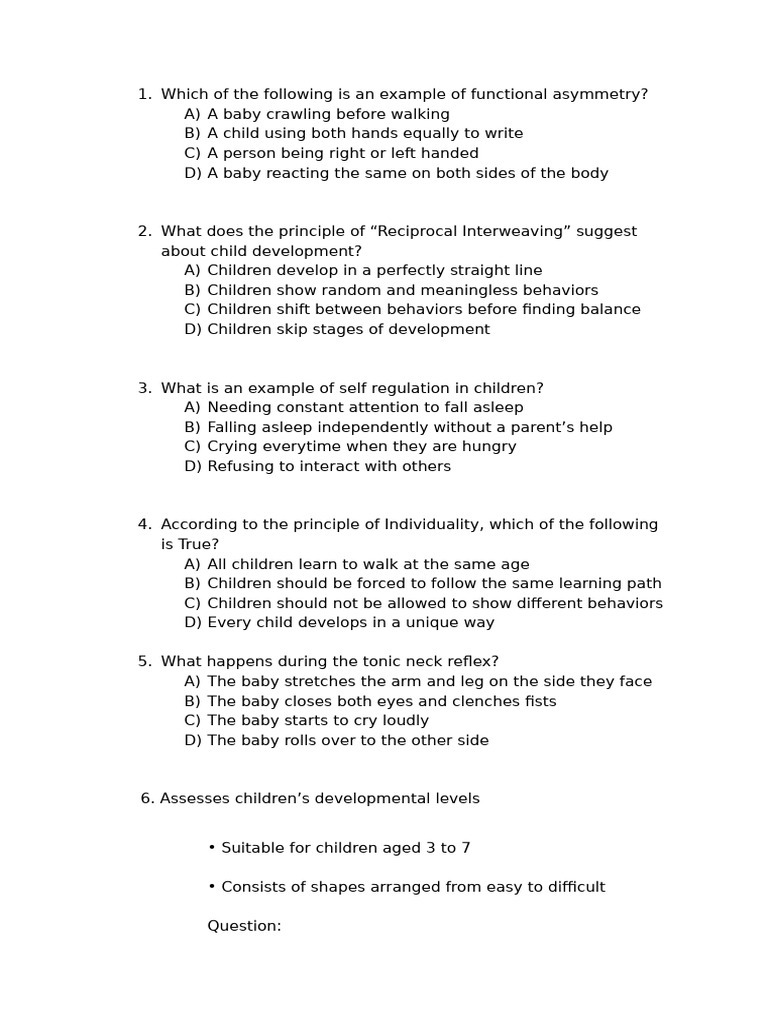 1. Which of the following is an example of functional asymmetry?
A) A baby crawling before walking
B) A child using both hands equally to write
C) A person being right or left handed
D) A baby reacting the same on both sides of the body

2. What does the principle of “Reciprocal Interweaving” suggest about child development?
A) Children develop in a perfectly straight line
B) Children show random and meaningless behaviors
C) Children shift between behaviors before finding balance
D) Children skip stages of development

3. What is an example of self regulation in children?
A) Needing constant attention to fall asleep
B) Falling asleep independently without a parent’s help
C) Crying everytime when they are hungry
D) Refusing to interact with others

4. According to the principle of Individuality, which of the following is True?
A) All children learn to walk at the same age
B) Children should be forced to follow the same learning path
C) Children should not be allowed to show different behaviors
D) Every child develops in a unique way

5. What happens during the tonic neck reflex?
A) The baby stretches the arm and leg on the side they face
B) The baby closes both eyes and clenches fists
C) The baby starts to cry loudly
D) The baby rolls over to the other side

6. Assesses children’s developmental levels

• Suitable for children aged 3 to 7

• Consists of shapes arranged from easy to difficult

Question: